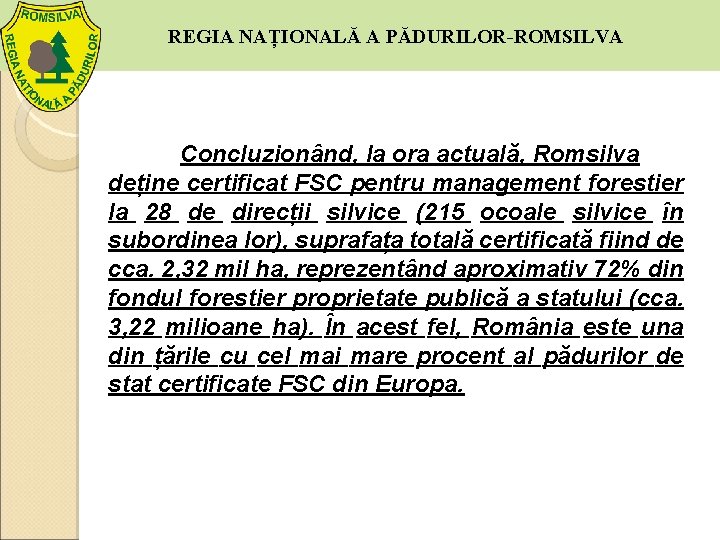 ROMSILVA
REGIA NAȚIONALĂ A PĂDURILOR

REGIA NAȚIONALĂ A PĂDURILOR-ROMSILVA

Concluzionând, la ora actuală, Romsilva deține certificat FSC pentru management forestier la 28 de direcții silvice (215 ocoale silvice în subordinea lor), suprafața totală certificată fiind de cca. 2,32 mil ha, reprezentând aproximativ 72% din fondul forestier proprietate publică a statului (cca. 3,22 milioane ha). În acest fel, România este una din țările cu cel mai mare procent al pădurilor de stat certificate FSC din Europa.